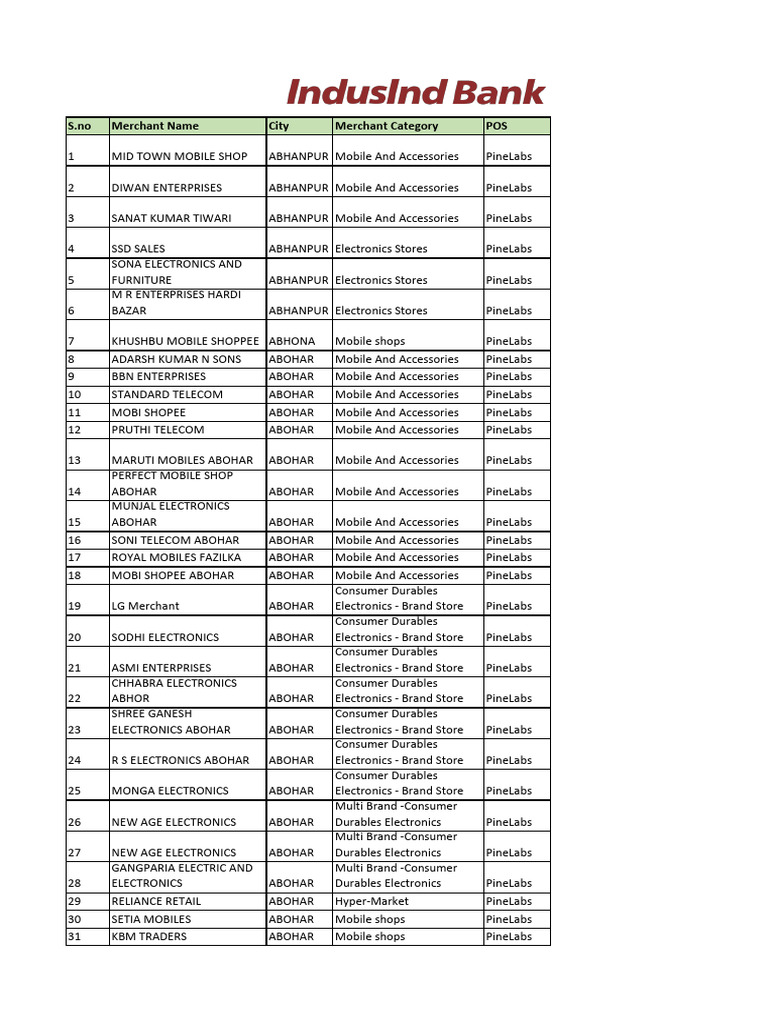 IndusInd Bank

| S.no | Merchant Name | City | Merchant Category | POS |
|---|---|---|---|---|
| 1 | MID TOWN MOBILE SHOP | ABHANPUR | Mobile And Accessories | PineLabs |
| 2 | DIWAN ENTERPRISES | ABHANPUR | Mobile And Accessories | PineLabs |
| 3 | SANAT KUMAR TIWARI | ABHANPUR | Mobile And Accessories | PineLabs |
| 4 | SSD SALES | ABHANPUR | Electronics Stores | PineLabs |
| 5 | SONA ELECTRONICS AND FURNITURE | ABHANPUR | Electronics Stores | PineLabs |
| 6 | M R ENTERPRISES HARDI BAZAR | ABHANPUR | Electronics Stores | PineLabs |
| 7 | KHUSHBU MOBILE SHOPPEE | ABHONA | Mobile shops | PineLabs |
| 8 | ADARSH KUMAR N SONS | ABOHAR | Mobile And Accessories | PineLabs |
| 9 | BBN ENTERPRISES | ABOHAR | Mobile And Accessories | PineLabs |
| 10 | STANDARD TELECOM | ABOHAR | Mobile And Accessories | PineLabs |
| 11 | MOBI SHOPEE | ABOHAR | Mobile And Accessories | PineLabs |
| 12 | PRUTHI TELECOM | ABOHAR | Mobile And Accessories | PineLabs |
| 13 | MARUTI MOBILES ABOHAR | ABOHAR | Mobile And Accessories | PineLabs |
| 14 | PERFECT MOBILE SHOP ABOHAR | ABOHAR | Mobile And Accessories | PineLabs |
| 15 | MUNJAL ELECTRONICS ABOHAR | ABOHAR | Mobile And Accessories | PineLabs |
| 16 | SONI TELECOM ABOHAR | ABOHAR | Mobile And Accessories | PineLabs |
| 17 | ROYAL MOBILES FAZILKA | ABOHAR | Mobile And Accessories | PineLabs |
| 18 | MOBI SHOPEE ABOHAR | ABOHAR | Mobile And Accessories | PineLabs |
| 19 | LG Merchant | ABOHAR | Consumer Durables Electronics - Brand Store | PineLabs |
| 20 | SODHI ELECTRONICS | ABOHAR | Consumer Durables Electronics - Brand Store | PineLabs |
| 21 | ASMI ENTERPRISES | ABOHAR | Consumer Durables Electronics - Brand Store | PineLabs |
| 22 | CHHABRA ELECTRONICS ABHOR | ABOHAR | Consumer Durables Electronics - Brand Store | PineLabs |
| 23 | SHREE GANESH ELECTRONICS ABOHAR | ABOHAR | Consumer Durables Electronics - Brand Store | PineLabs |
| 24 | R S ELECTRONICS ABOHAR | ABOHAR | Consumer Durables Electronics - Brand Store | PineLabs |
| 25 | MONGA ELECTRONICS | ABOHAR | Consumer Durables Electronics - Brand Store | PineLabs |
| 26 | NEW AGE ELECTRONICS | ABOHAR | Multi Brand -Consumer Durables Electronics | PineLabs |
| 27 | NEW AGE ELECTRONICS | ABOHAR | Multi Brand -Consumer Durables Electronics | PineLabs |
| 28 | GANGPARIA ELECTRIC AND ELECTRONICS | ABOHAR | Multi Brand -Consumer Durables Electronics | PineLabs |
| 29 | RELIANCE RETAIL | ABOHAR | Hyper-Market | PineLabs |
| 30 | SETIA MOBILES | ABOHAR | Mobile shops | PineLabs |
| 31 | KBM TRADERS | ABOHAR | Mobile shops | PineLabs |